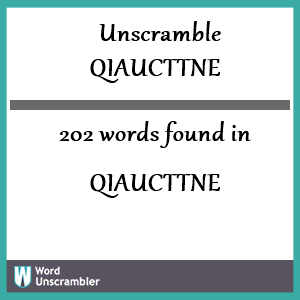 Unscramble
QIAUCTTNE

202 words found in

QIAUCTTNE

W Word Unscrambler